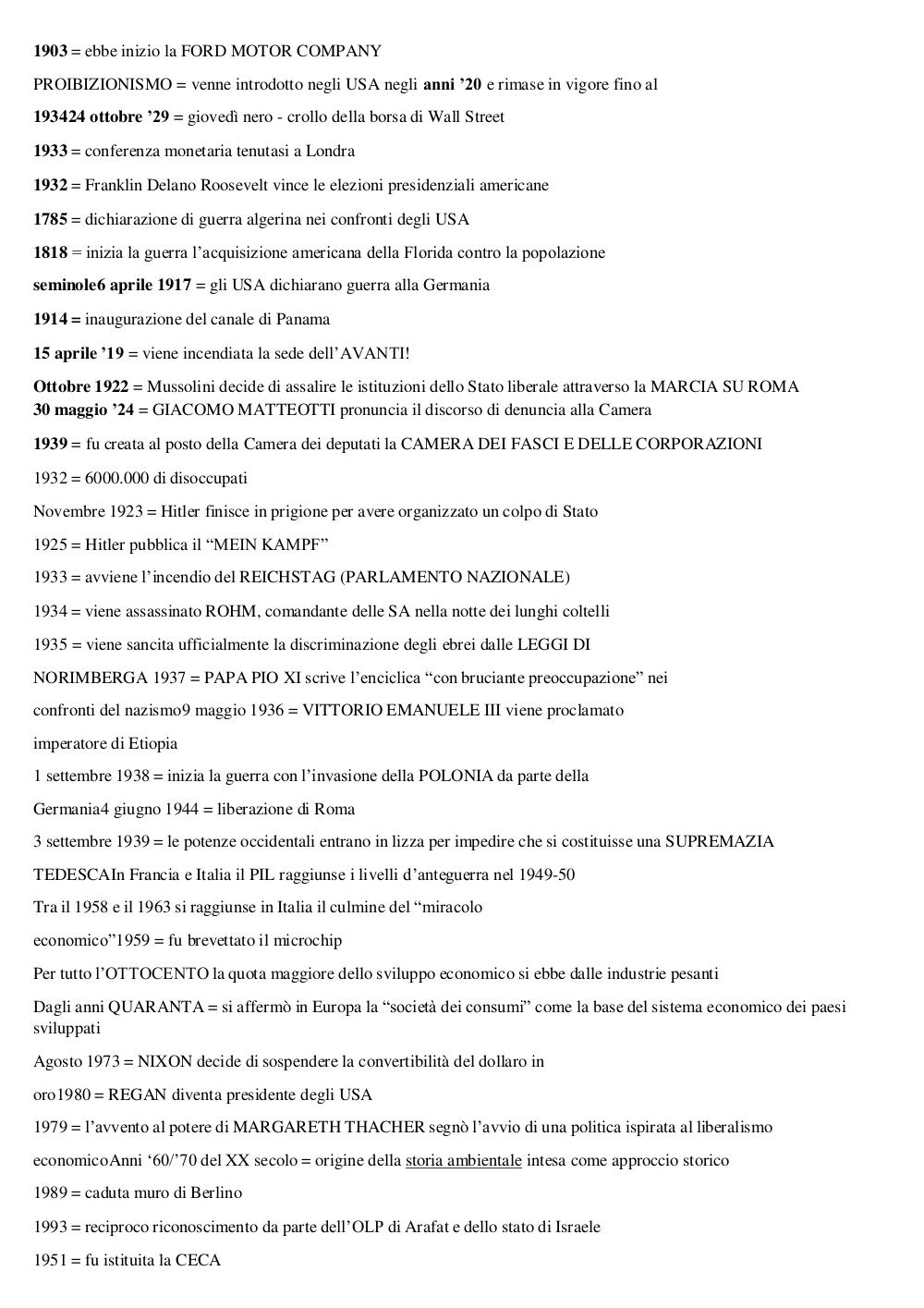 1903 = ebbe inizio la FORD MOTOR COMPANY

PROIBIZIONISMO = venne introdotto negli USA negli anni '20 e rimase in vigore fino al

193424 ottobre '29 = giovedì nero - crollo della borsa di Wall Street

1933 = conferenza monetaria tenutasi a Londra

1932 = Franklin Delano Roosevelt vince le elezioni presidenziali americane

1785 = dichiarazione di guerra algerina nei confronti degli USA

1818 = inizia la guerra l'acquisizione americana della Florida contro la popolazione

seminole6 aprile 1917 = gli USA dichiarano guerra alla Germania

1914 = inaugurazione del canale di Panama

15 aprile '19 = viene incendiata la sede dell'AVANTI!

Ottobre 1922 = Mussolini decide di assalire le istituzioni dello Stato liberale attraverso la MARCIA SU ROMA
30 maggio '24 = GIACOMO MATTEOTTI pronuncia il discorso di denuncia alla Camera

1939 = fu creata al posto della Camera dei deputati la CAMERA DEI FASCI E DELLE CORPORAZIONI

1932 = 6000.000 di disoccupati

Novembre 1923 = Hitler finisce in prigione per avere organizzato un colpo di Stato

1925 = Hitler pubblica il "MEIN KAMPF"

1933 = avviene l'incendio del REICHSTAG (PARLAMENTO NAZIONALE)

1934 = viene assassinato ROHM, comandante delle SA nella notte dei lunghi coltelli

1935 = viene sancita ufficialmente la discriminazione degli ebrei dalle LEGGI DI

NORIMBERGA 1937 = PAPA PIO XI scrive l'enciclica "con bruciante preoccupazione" nei

confronti del nazismo9 maggio 1936 = VITTORIO EMANUELE III viene proclamato

imperatore di Etiopia

1 settembre 1938 = inizia la guerra con l'invasione della POLONIA da parte della

Germania4 giugno 1944 = liberazione di Roma

3 settembre 1939 = le potenze occidentali entrano in lizza per impedire che si costituisse una SUPREMAZIA

TEDESCAIn Francia e Italia il PIL raggiunse i livelli d'anteguerra nel 1949-50

Tra il 1958 e il 1963 si raggiunse in Italia il culmine del "miracolo

economico"1959 = fu brevettato il microchip

Per tutto l'OTTOCENTO la quota maggiore dello sviluppo economico si ebbe dalle industrie pesanti

Dagli anni QUARANTA = si affermò in Europa la "società dei consumi" come la base del sistema economico dei paesi sviluppati

Agosto 1973 = NIXON decide di sospendere la convertibilità del dollaro in

oro1980 = REGAN diventa presidente degli USA

1979 = l'avvento al potere di MARGARETH THACHER segnò l'avvio di una politica ispirata al liberalismo

economicoAnni '60/'70 del XX secolo = origine della storia ambientale intesa come approccio storico

1989 = caduta muro di Berlino

1993 = reciproco riconoscimento da parte dell'OLP di Arafat e dello stato di Israele

1951 = fu istituita la CECA